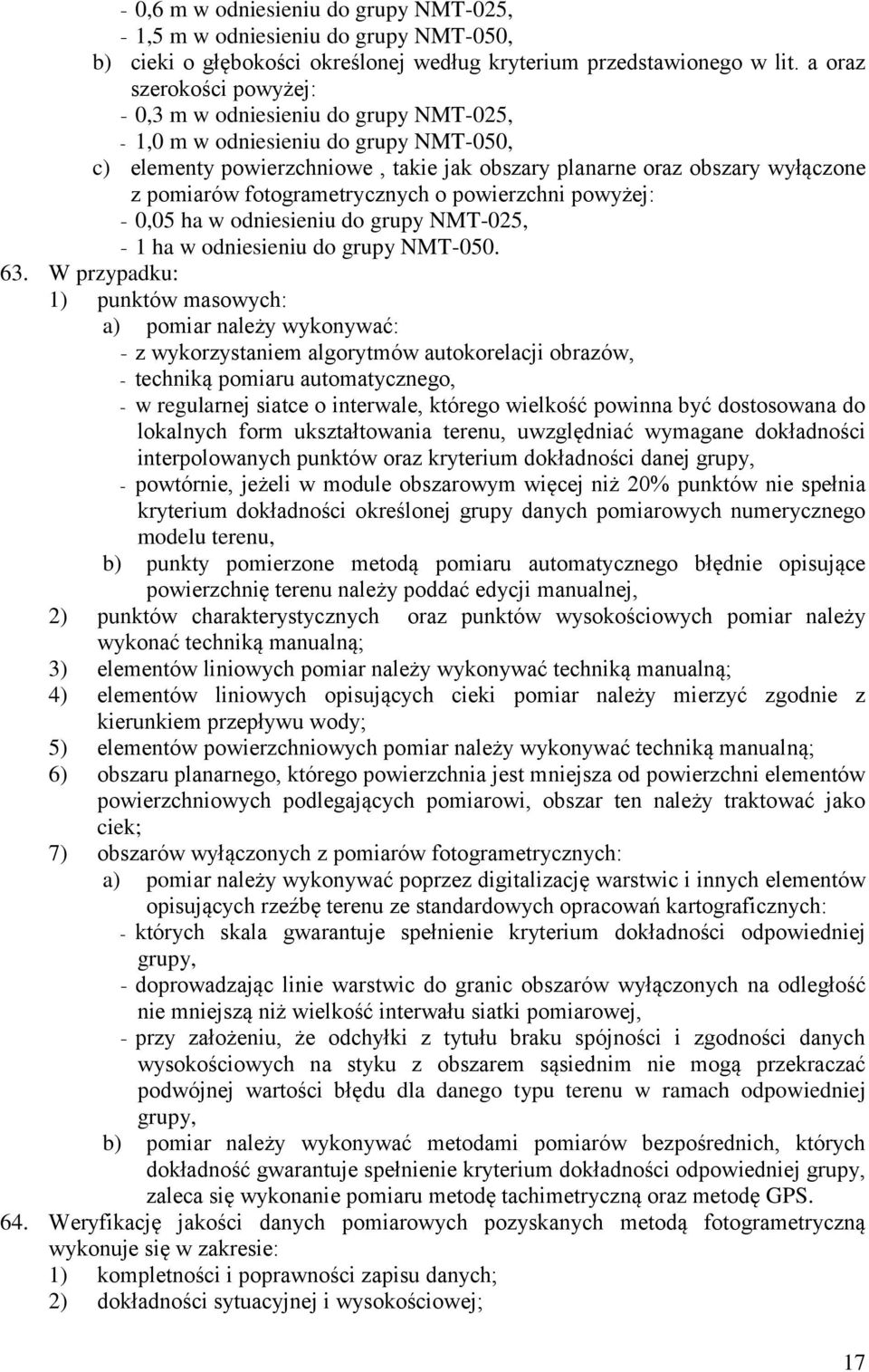 - 0,6 m w odniesieniu do grupy NMT-025,
- 1,5 m w odniesieniu do grupy NMT-050,
b) cieki o głębokości określonej według kryterium przedstawionego w lit. a oraz szerokości powyżej:
- 0,3 m w odniesieniu do grupy NMT-025,
- 1,0 m w odniesieniu do grupy NMT-050,
c) elementy powierzchniowe , takie jak obszary planarne oraz obszary wyłączone z pomiarów fotogrametrycznych o powierzchni powyżej:
- 0,05 ha w odniesieniu do grupy NMT-025,
- 1 ha w odniesieniu do grupy NMT-050.
63. W przypadku:
1) punktów masowych:
a) pomiar należy wykonywać:
- z wykorzystaniem algorytmów autokorelacji obrazów,
- techniką pomiaru automatycznego,
- w regularnej siatce o interwale, którego wielkość powinna być dostosowana do lokalnych form ukształtowania terenu, uwzględniać wymagane dokładności interpolowanych punktów oraz kryterium dokładności danej grupy,
- powtórnie, jeżeli w module obszarowym więcej niż 20% punktów nie spełnia kryterium dokładności określonej grupy danych pomiarowych numerycznego modelu terenu,
b) punkty pomierzone metodą pomiaru automatycznego błędnie opisujące powierzchnię terenu należy poddać edycji manualnej,
2) punktów charakterystycznych oraz punktów wysokościowych pomiar należy wykonać techniką manualną;
3) elementów liniowych pomiar należy wykonywać techniką manualną;
4) elementów liniowych opisujących cieki pomiar należy mierzyć zgodnie z kierunkiem przepływu wody;
5) elementów powierzchniowych pomiar należy wykonywać techniką manualną;
6) obszaru planarnego, którego powierzchnia jest mniejsza od powierzchni elementów powierzchniowych podlegających pomiarowi, obszar ten należy traktować jako ciek;
7) obszarów wyłączonych z pomiarów fotogrametrycznych:
a) pomiar należy wykonywać poprzez digitalizację warstwic i innych elementów opisujących rzeźbę terenu ze standardowych opracowań kartograficznych:
- których skala gwarantuje spełnienie kryterium dokładności odpowiedniej grupy,
- doprowadzając linie warstwic do granic obszarów wyłączonych na odległość nie mniejszą niż wielkość interwału siatki pomiarowej,
- przy założeniu, że odchyłki z tytułu braku spójności i zgodności danych wysokościowych na styku z obszarem sąsiednim nie mogą przekraczać podwójnej wartości błędu dla danego typu terenu w ramach odpowiedniej grupy,
b) pomiar należy wykonywać metodami pomiarów bezpośrednich, których dokładność gwarantuje spełnienie kryterium dokładności odpowiedniej grupy, zaleca się wykonanie pomiaru metodę tachimetryczną oraz metodę GPS.
64. Weryfikację jakości danych pomiarowych pozyskanych metodą fotogrametryczną wykonuje się w zakresie:
1) kompletności i poprawności zapisu danych;
2) dokładności sytuacyjnej i wysokościowej;

17